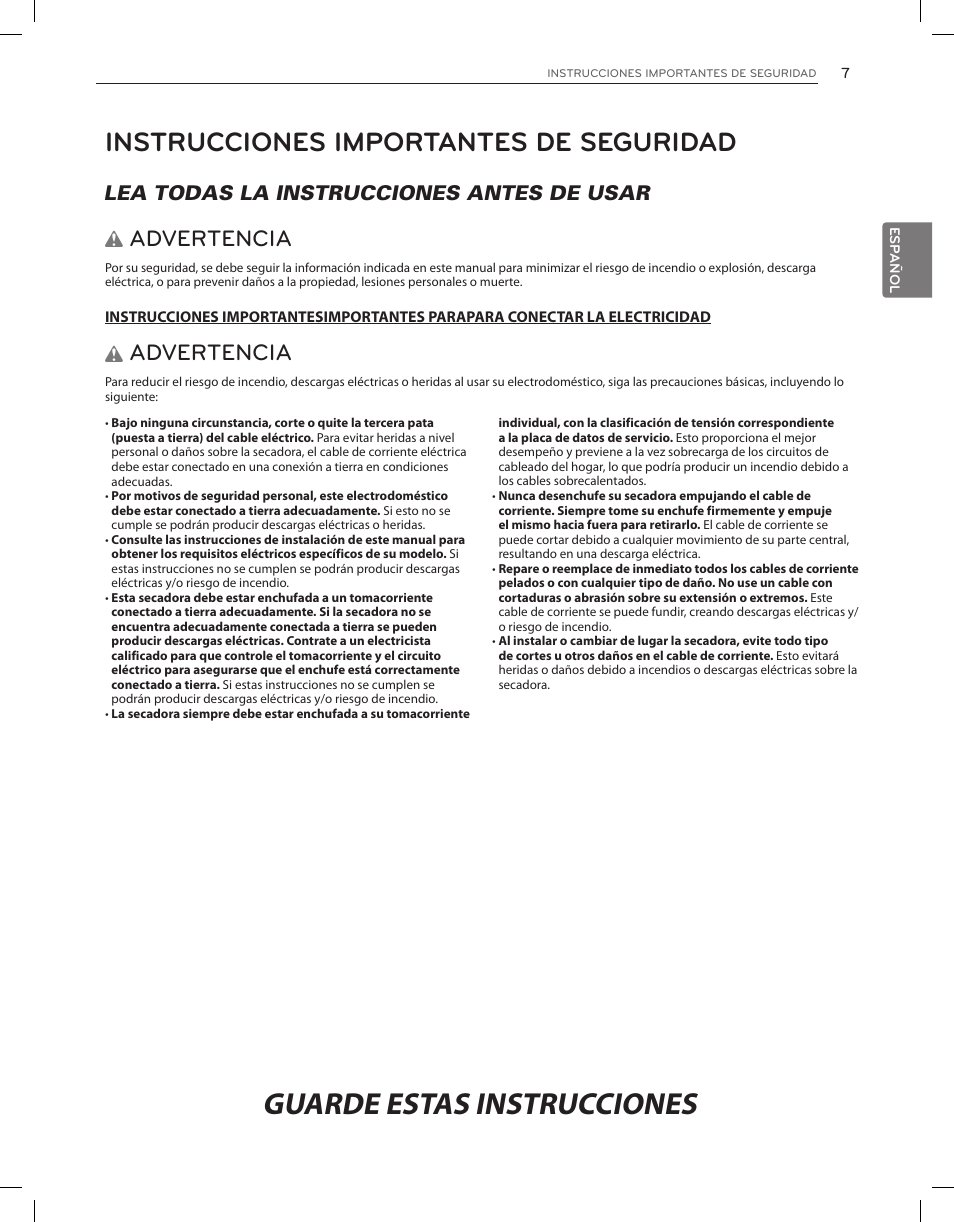 INSTRUCCIONES IMPORTANTES DE SEGURIDAD 7

INSTRUCCIONES IMPORTANTES DE SEGURIDAD

LEA TODAS LA INSTRUCCIONES ANTES DE USAR

ESPAÑOL

ADVERTENCIA

Por su seguridad, se debe seguir la información indicada en este manual para minimizar el riesgo de incendio o explosión, descarga eléctrica, o para prevenir daños a la propiedad, lesiones personales o muerte.

INSTRUCCIONES IMPORTANTESIMPORTANTES PARAPARA CONECTAR LA ELECTRICIDAD

ADVERTENCIA

Para reducir el riesgo de incendio, descargas eléctricas o heridas al usar su electrodoméstico, siga las precauciones básicas, incluyendo lo siguiente:

• Bajo ninguna circunstancia, corte o quite la tercera pata (puesta a tierra) del cable eléctrico. Para evitar heridas a nivel personal o daños sobre la secadora, el cable de corriente eléctrica debe estar conectado en una conexión a tierra en condiciones adecuadas.
• Por motivos de seguridad personal, este electrodoméstico debe estar conectado a tierra adecuadamente. Si esto no se cumple se podrán producir descargas eléctricas o heridas.
• Consulte las instrucciones de instalación de este manual para obtener los requisitos eléctricos específicos de su modelo. Si estas instrucciones no se cumplen se podrán producir descargas eléctricas y/o riesgo de incendio.
• Esta secadora debe estar enchufada a un tomacorriente conectado a tierra adecuadamente. Si la secadora no se encuentra adecuadamente conectada a tierra se pueden producir descargas eléctricas. Contrate a un electricista calificado para que controle el tomacorriente y el circuito eléctrico para asegurarse que el enchufe está correctamente conectado a tierra. Si estas instrucciones no se cumplen se podrán producir descargas eléctricas y/o riesgo de incendio.
• La secadora siempre debe estar enchufada a su tomacorriente individual, con la clasificación de tensión correspondiente a la placa de datos de servicio. Esto proporciona el mejor desempeño y previene a la vez sobrecarga de los circuitos de cableado del hogar, lo que podría producir un incendio debido a los cables sobrecalentados.
• Nunca desenchufe su secadora empujando el cable de corriente. Siempre tome su enchufe firmemente y empuje el mismo hacia fuera para retirarlo. El cable de corriente se puede cortar debido a cualquier movimiento de su parte central, resultando en una descarga eléctrica.
• Repare o reemplace de inmediato todos los cables de corriente pelados o con cualquier tipo de daño. No use un cable con cortaduras o abrasión sobre su extensión o extremos. Este cable de corriente se puede fundir, creando descargas eléctricas y/o riesgo de incendio.
• Al instalar o cambiar de lugar la secadora, evite todo tipo de cortes u otros daños en el cable de corriente. Esto evitará heridas o daños debido a incendios o descargas eléctricas sobre la secadora.

GUARDE ESTAS INSTRUCCIONES